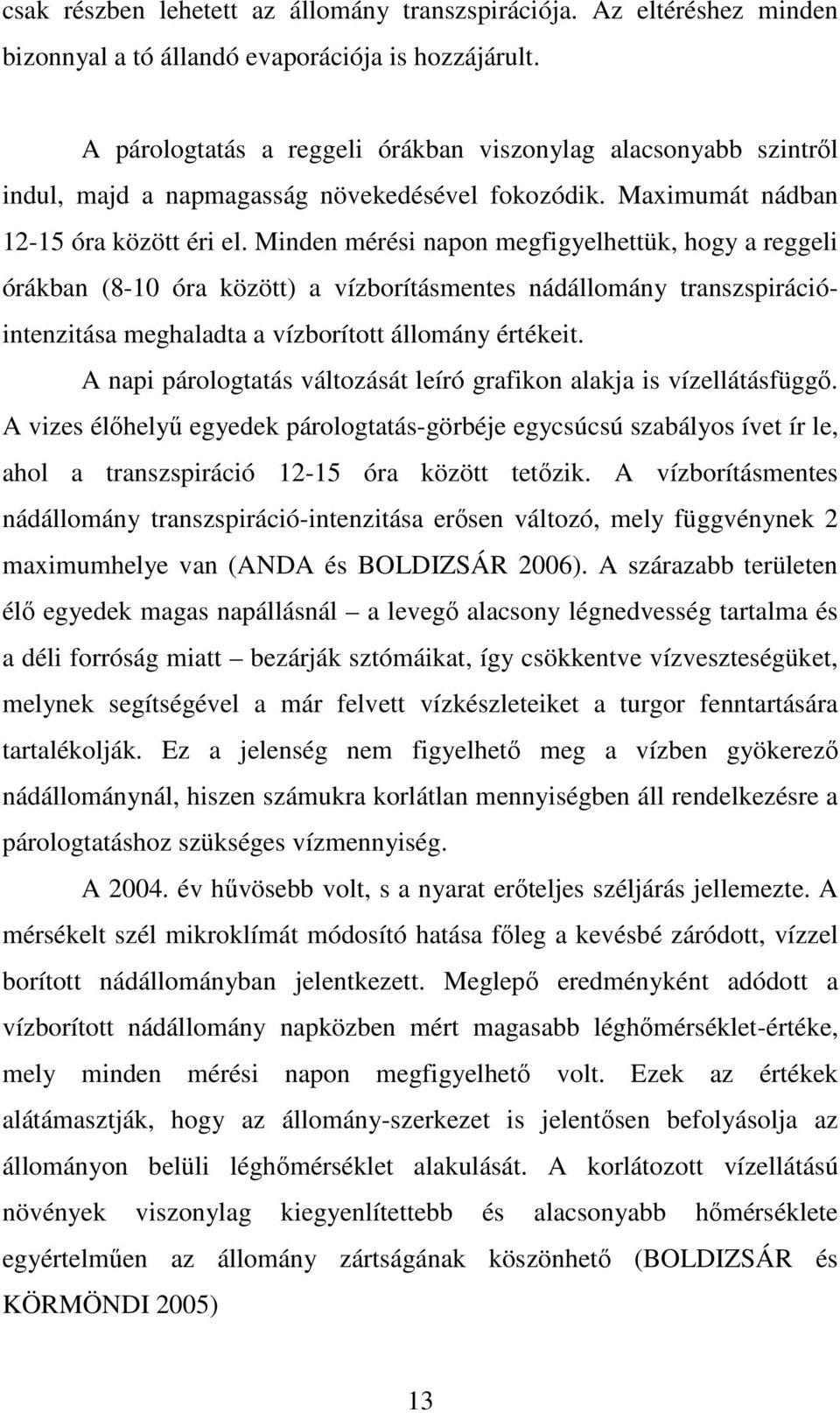 csak részben lehetett az állomány transzspirációja. Az eltéréshez minden bizonnyal a tó állandó evaporációja is hozzájárult.

A párologtatás a reggeli órákban viszonylag alacsonyabb szintről indul, majd a napmagasság növekedésével fokozódik. Maximumát nádban 12-15 óra között éri el. Minden mérési napon megfigyelhettük, hogy a reggeli órákban (8-10 óra között) a vízborításmentes nádállomány transzspiráció-intenzitása meghaladta a vízborított állomány értékeit.

A napi párologtatás változását leíró grafikon alakja is vízellátásfüggő. A vizes élőhelyű egyedek párologtatás-görbéje egycsúcsú szabályos ívet ír le, ahol a transzspiráció 12-15 óra között tetőzik. A vízborításmentes nádállomány transzspiráció-intenzitása erősen változó, mely függvénynek 2 maximumhelye van (ANDA és BOLDIZSÁR 2006). A szárazabb területen élő egyedek magas napállásnál – a levegő alacsony légnedvesség tartalma és a déli forróság miatt – bezárják sztómáikat, így csökkentve vízveszteségüket, melynek segítségével a már felvett vízkészleteiket a turgor fenntartására tartalékolják. Ez a jelenség nem figyelhető meg a vízben gyökerező nádállománynál, hiszen számukra korlátlan mennyiségben áll rendelkezésre a párologtatáshoz szükséges vízmennyiség.

A 2004. év hűvösebb volt, s a nyarat erőteljes széljárás jellemezte. A mérsékelt szél mikroklímát módosító hatása főleg a kevésbé záródott, vízzel borított nádállományban jelentkezett. Meglepő eredményként adódott a vízborított nádállomány napközben mért magasabb léghőmérséklet-értéke, mely minden mérési napon megfigyelhető volt. Ezek az értékek alátámasztják, hogy az állomány-szerkezet is jelentősen befolyásolja az állományon belüli léghőmérséklet alakulását. A korlátozott vízellátású növények viszonylag kiegyenlítettebb és alacsonyabb hőmérséklete egyértelműen az állomány zártságának köszönhető (BOLDIZSÁR és KÖRMÖNDI 2005)

13